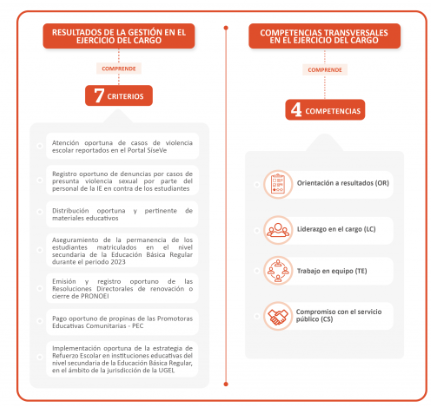 RESULTADOS DE LA GESTIÓN EN EL EJERCICIO DEL CARGO

COMPRENDE

7 CRITERIOS

Atención oportuna de casos de violencia escolar reportados en el Portal SíseVe

Registro oportuno de denuncias por casos de presunta violencia sexual por parte del personal de la IE en contra de los estudiantes

Distribución oportuna y pertinente de materiales educativos

Aseguramiento de la permanencia de los estudiantes matriculados en el nivel secundaria de la Educación Básica Regular durante el periodo 2023

Emisión y registro oportuno de las Resoluciones Directorales de renovación o cierre de PRONOEI

Pago oportuno de propinas de las Promotoras Educativas Comunitarias - PEC

Implementación oportuna de la estrategia de Refuerzo Escolar en instituciones educativas del nivel secundaria de la Educación Básica Regular, en el ámbito de la jurisdicción de la UGEL

COMPETENCIAS TRANSVERSALES EN EL EJERCICIO DEL CARGO

COMPRENDE

4 COMPETENCIAS

Orientación a resultados (OR)

Liderazgo en el cargo (LC)

Trabajo en equipo (TE)

Compromiso con el servicio público (CS)